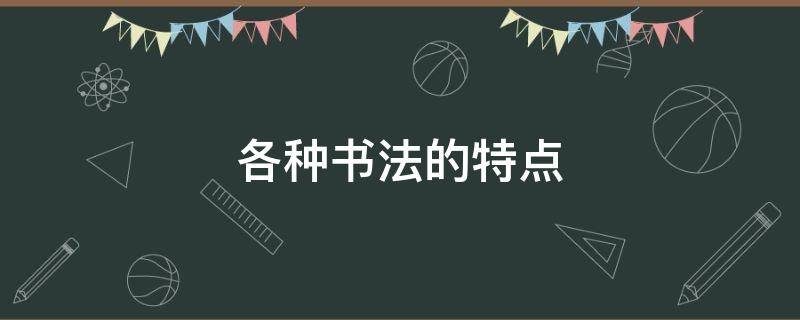 各种书法的特点